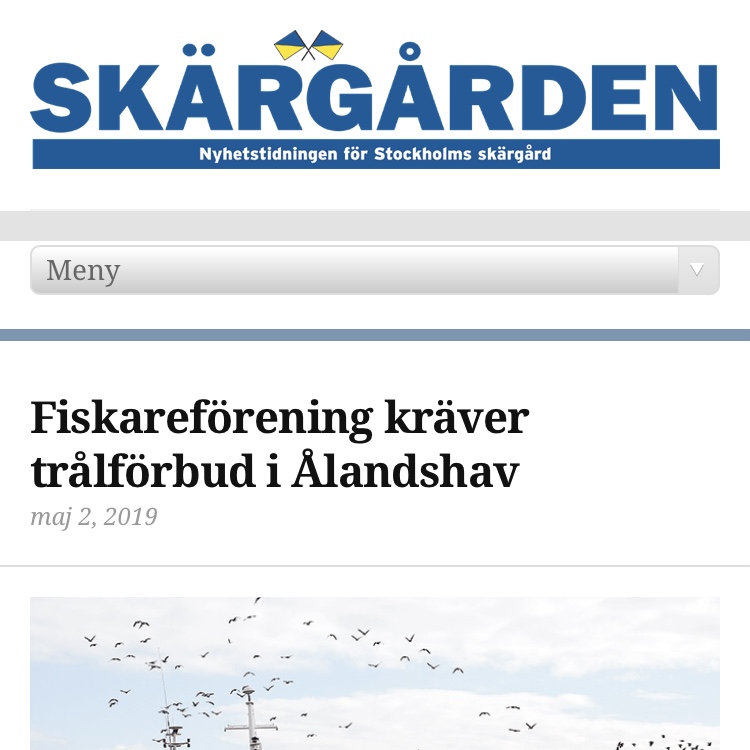 SKÄRGÅRDEN

Nyhetstidningen för Stockholms skärgård

Meny

Fiskareförening kräver trålförbud i Ålandshav

maj 2, 2019